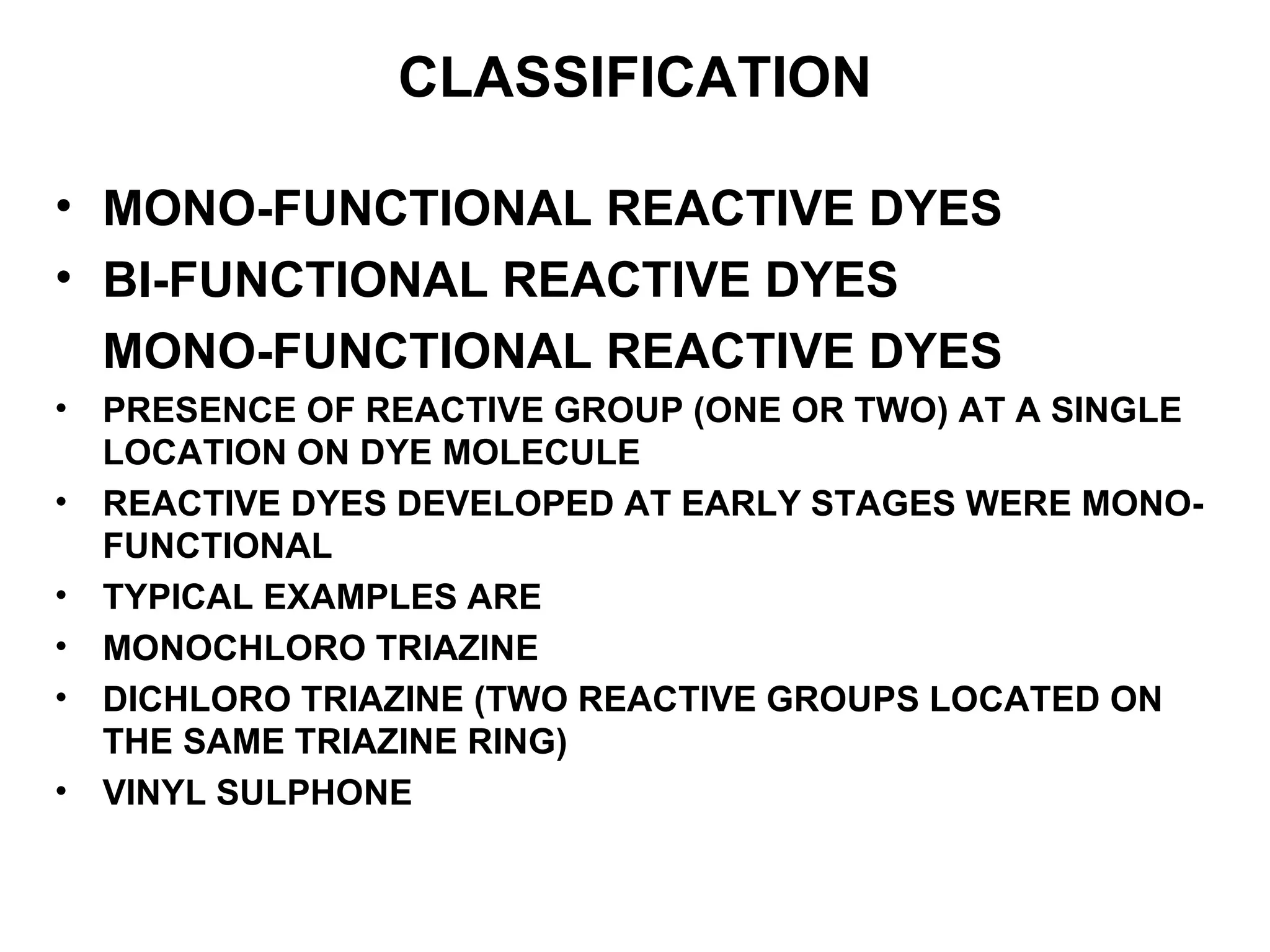 CLASSIFICATION

• MONO-FUNCTIONAL REACTIVE DYES
• BI-FUNCTIONAL REACTIVE DYES

MONO-FUNCTIONAL REACTIVE DYES

• PRESENCE OF REACTIVE GROUP (ONE OR TWO) AT A SINGLE LOCATION ON DYE MOLECULE
• REACTIVE DYES DEVELOPED AT EARLY STAGES WERE MONO-FUNCTIONAL
• TYPICAL EXAMPLES ARE
• MONOCHLORO TRIAZINE
• DICHLORO TRIAZINE (TWO REACTIVE GROUPS LOCATED ON THE SAME TRIAZINE RING)
• VINYL SULPHONE